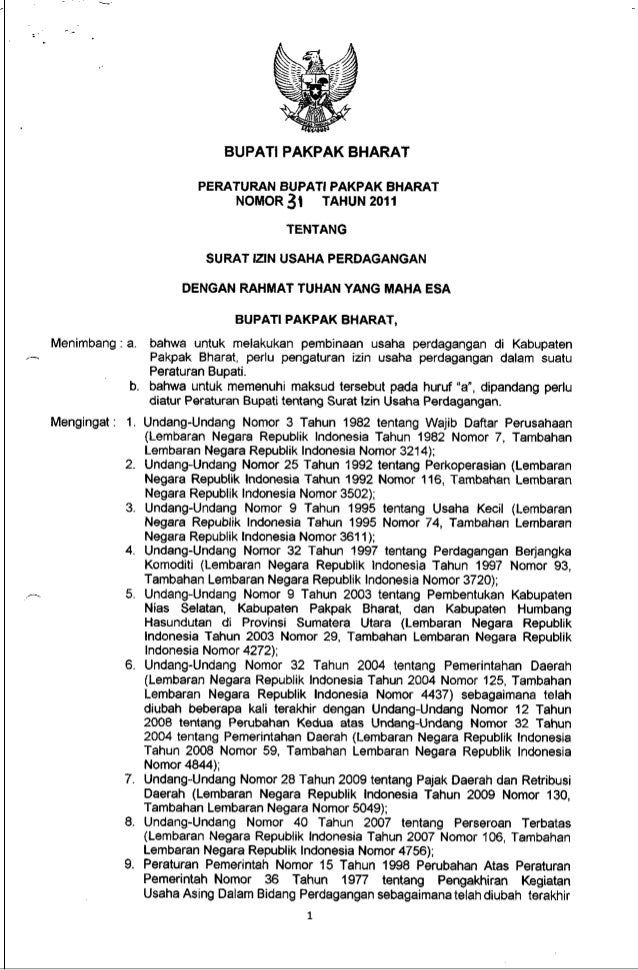 BUPATI PAKPAK BHARAT

PERATURAN BUPATI PAKPAK BHARAT
NOMOR 31 TAHUN 2011

TENTANG

SURAT IZIN USAHA PERDAGANGAN

DENGAN RAHMAT TUHAN YANG MAHA ESA

BUPATI PAKPAK BHARAT,

Menimbang : a. bahwa untuk melakukan pembinaan usaha perdagangan di Kabupaten Pakpak Bharat, perlu pengaturan izin usaha perdagangan dalam suatu Peraturan Bupati.

b. bahwa untuk memenuhi maksud tersebut pada huruf "a", dipandang perlu diatur Peraturan Bupati tentang Surat Izin Usaha Perdagangan.

Mengingat : 1. Undang-Undang Nomor 3 Tahun 1982 tentang Wajib Daftar Perusahaan (Lembaran Negara Republik Indonesia Tahun 1982 Nomor 7, Tambahan Lembaran Negara Republik Indonesia Nomor 3214);

2. Undang-Undang Nomor 25 Tahun 1992 tentang Perkoperasian (Lembaran Negara Republik Indonesia Tahun 1992 Nomor 116, Tambahan Lembaran Negara Republik Indonesia Nomor 3502);

3. Undang-Undang Nomor 9 Tahun 1995 tentang Usaha Kecil (Lembaran Negara Republik Indonesia Tahun 1995 Nomor 74, Tambahan Lembaran Negara Republik Indonesia Nomor 3611);

4. Undang-Undang Nomor 32 Tahun 1997 tentang Perdagangan Berjangka Komoditi (Lembaran Negara Republik Indonesia Tahun 1997 Nomor 93, Tambahan Lembaran Negara Republik Indonesia Nomor 3720);

5. Undang-Undang Nomor 9 Tahun 2003 tentang Pembentukan Kabupaten Nias Selatan, Kabupaten Pakpak Bharat, dan Kabupaten Humbang Hasundutan di Provinsi Sumatera Utara (Lembaran Negara Republik Indonesia Tahun 2003 Nomor 29, Tambahan Lembaran Negara Republik Indonesia Nomor 4272);

6. Undang-Undang Nomor 32 Tahun 2004 tentang Pemerintahan Daerah (Lembaran Negara Republik Indonesia Tahun 2004 Nomor 125, Tambahan Lembaran Negara Republik Indonesia Nomor 4437) sebagaimana telah diubah beberapa kali terakhir dengan Undang-Undang Nomor 12 Tahun 2008 tentang Perubahan Kedua atas Undang-Undang Nomor 32 Tahun 2004 tentang Pemerintahan Daerah (Lembaran Negara Republik Indonesia Tahun 2008 Nomor 59, Tambahan Lembaran Negara Republik Indonesia Nomor 4844);

7. Undang-Undang Nomor 28 Tahun 2009 tentang Pajak Daerah dan Retribusi Daerah (Lembaran Negara Republik Indonesia Tahun 2009 Nomor 130, Tambahan Lembaran Negara Nomor 5049);

8. Undang-Undang Nomor 40 Tahun 2007 tentang Perseroan Terbatas (Lembaran Negara Republik Indonesia Tahun 2007 Nomor 106, Tambahan Lembaran Negara Republik Indonesia Nomor 4756);

9. Peraturan Pemerintah Nomor 15 Tahun 1998 Perubahan Atas Peraturan Pemerintah Nomor 36 Tahun 1977 tentang Pengakhiran Kegiatan Usaha Asing Dalam Bidang Perdagangan sebagaimana telah diubah terakhir

1